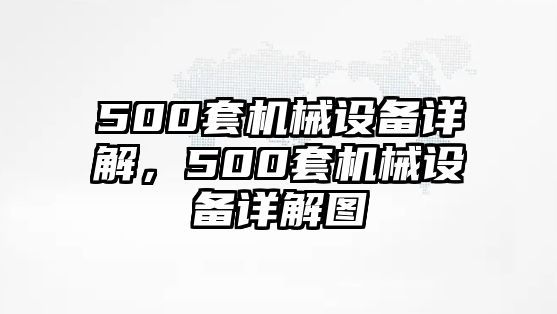 500套机械设备详解，500套机械设备详解图